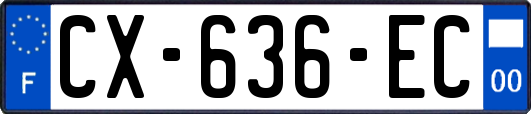 F
CX-636-EC
00